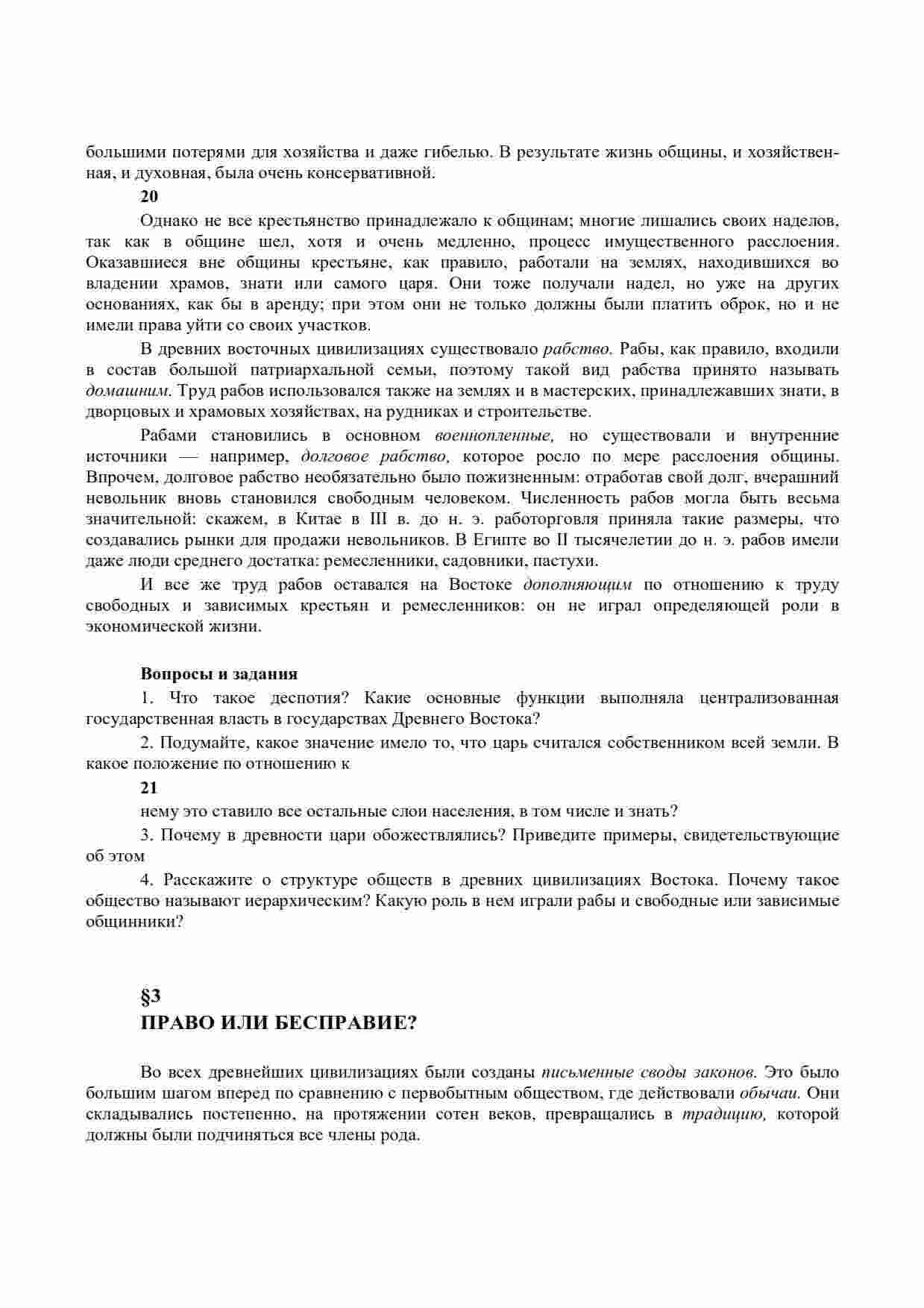 большими потерями для хозяйства и даже гибелью. В результате жизнь общины, и хозяйственная, и духовная, была очень консервативной.

20

Однако не все крестьянство принадлежало к общинам; многие лишались своих наделов, так как в общине шел, хотя и очень медленно, процесс имущественного расслоения. Оказавшиеся вне общины крестьяне, как правило, работали на землях, находившихся во владении храмов, знати или самого царя. Они тоже получали надел, но уже на других основаниях, как бы в аренду; при этом они не только должны были платить оброк, но и не имели права уйти со своих участков.

В древних восточных цивилизациях существовало рабство. Рабы, как правило, входили в состав большой патриархальной семьи, поэтому такой вид рабства принято называть домашним. Труд рабов использовался также на землях и в мастерских, принадлежавших знати, в дворцовых и храмовых хозяйствах, на рудниках и строительстве.

Рабами становились в основном военнопленные, но существовали и внутренние источники — например, долговое рабство, которое росло по мере расслоения общины. Впрочем, долговое рабство необязательно было пожизненным: отработав свой долг, вчерашний невольник вновь становился свободным человеком. Численность рабов могла быть весьма значительной: скажем, в Китае в III в. до н. э. работорговля приняла такие размеры, что создавались рынки для продажи невольников. В Египте во II тысячелетии до н. э. рабов имели даже люди среднего достатка: ремесленники, садовники, пастухи.

И все же труд рабов оставался на Востоке дополняющим по отношению к труду свободных и зависимых крестьян и ремесленников: он не играл определяющей роли в экономической жизни.

Вопросы и задания

1. Что такое деспотия? Какие основные функции выполняла централизованная государственная власть в государствах Древнего Востока?

2. Подумайте, какое значение имело то, что царь считался собственником всей земли. В какое положение по отношению к

21

нему это ставило все остальные слои населения, в том числе и знать?

3. Почему в древности цари обожествлялись? Приведите примеры, свидетельствующие об этом

4. Расскажите о структуре обществ в древних цивилизациях Востока. Почему такое общество называют иерархическим? Какую роль в нем играли рабы и свободные или зависимые общинники?

§3
ПРАВО ИЛИ БЕСПРАВИЕ?

Во всех древнейших цивилизациях были созданы письменные своды законов. Это было большим шагом вперед по сравнению с первобытным обществом, где действовали обычаи. Они складывались постепенно, на протяжении сотен веков, превращались в традицию, которой должны были подчиняться все члены рода.